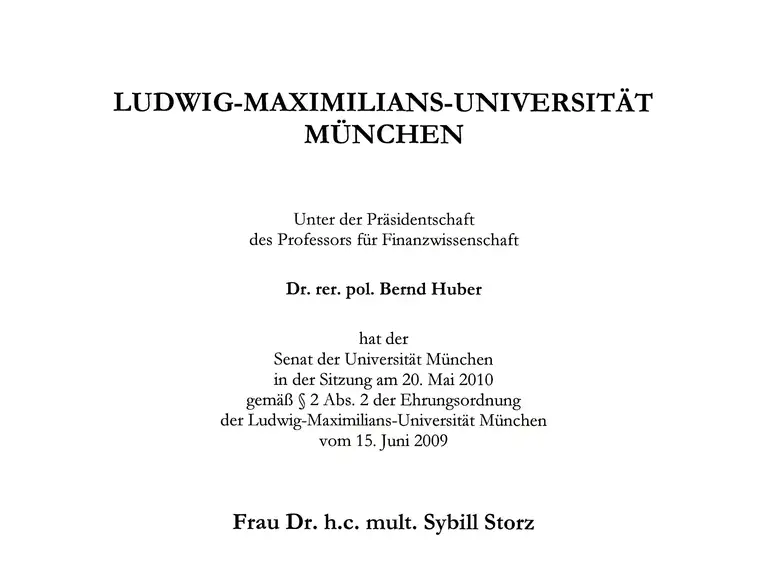 LUDWIG-MAXIMILIANS-UNIVERSITÄT
MÜNCHEN

Unter der Präsidentschaft
des Professors für Finanzwissenschaft

Dr. rer. pol. Bernd Huber

hat der
Senat der Universität München
in der Sitzung am 20. Mai 2010
gemäß § 2 Abs. 2 der Ehrungsordnung
der Ludwig-Maximilians-Universität München
vom 15. Juni 2009

Frau Dr. h.c. mult. Sybill Storz